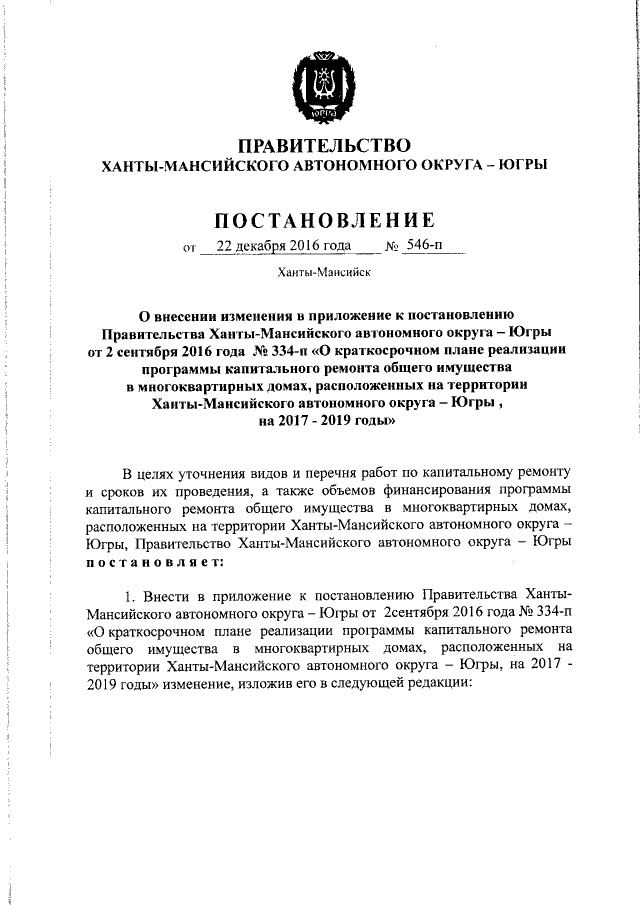 ЮГРА

ПРАВИТЕЛЬСТВО
ХАНТЫ-МАНСИЙСКОГО АВТОНОМНОГО ОКРУГА – ЮГРЫ

ПОСТАНОВЛЕНИЕ

от 22 декабря 2016 года № 546-п

Ханты-Мансийск

О внесении изменения в приложение к постановлению Правительства Ханты-Мансийского автономного округа – Югры от 2 сентября 2016 года № 334-п «О краткосрочном плане реализации программы капитального ремонта общего имущества в многоквартирных домах, расположенных на территории Ханты-Мансийского автономного округа – Югры , на 2017 - 2019 годы»

В целях уточнения видов и перечня работ по капитальному ремонту и сроков их проведения, а также объемов финансирования программы капитального ремонта общего имущества в многоквартирных домах, расположенных на территории Ханты-Мансийского автономного округа – Югры, Правительство Ханты-Мансийского автономного округа – Югры постановляет:

1. Внести в приложение к постановлению Правительства Ханты-Мансийского автономного округа – Югры от 2сентября 2016 года № 334-п «О краткосрочном плане реализации программы капитального ремонта общего имущества в многоквартирных домах, расположенных на территории Ханты-Мансийского автономного округа – Югры, на 2017 - 2019 годы» изменение, изложив его в следующей редакции: